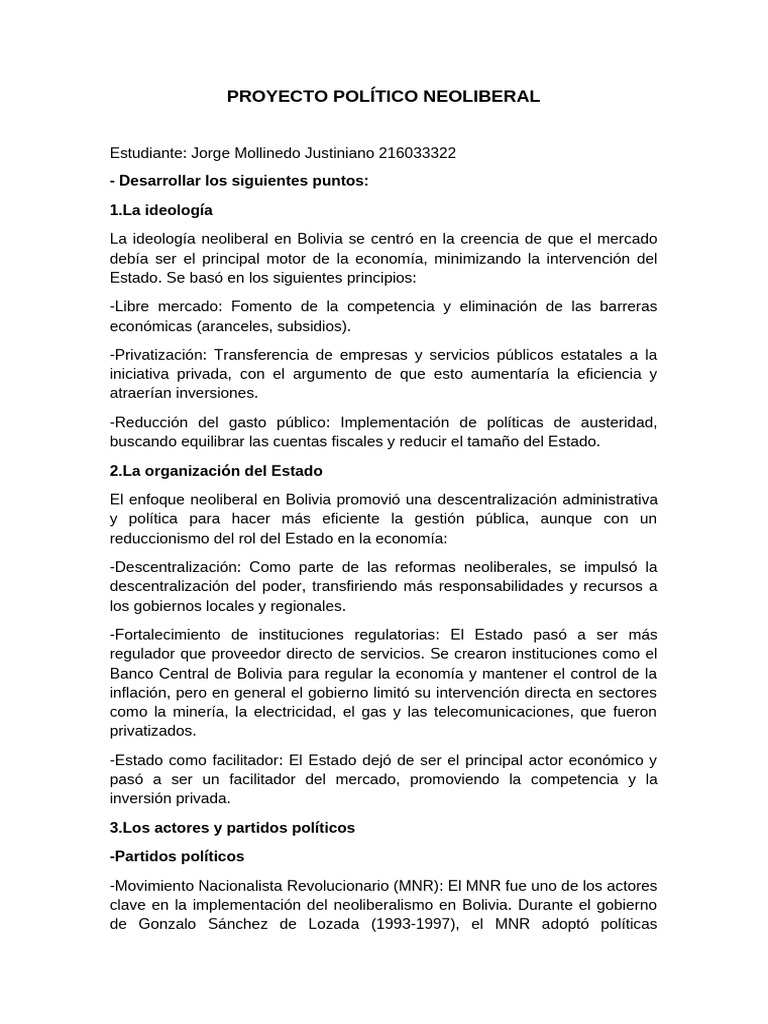 PROYECTO POLÍTICO NEOLIBERAL

Estudiante: Jorge Mollinedo Justiniano 216033322

- Desarrollar los siguientes puntos:

1.La ideología

La ideología neoliberal en Bolivia se centró en la creencia de que el mercado debía ser el principal motor de la economía, minimizando la intervención del Estado. Se basó en los siguientes principios:

-Libre mercado: Fomento de la competencia y eliminación de las barreras económicas (aranceles, subsidios).

-Privatización: Transferencia de empresas y servicios públicos estatales a la iniciativa privada, con el argumento de que esto aumentaría la eficiencia y atraerían inversiones.

-Reducción del gasto público: Implementación de políticas de austeridad, buscando equilibrar las cuentas fiscales y reducir el tamaño del Estado.

2.La organización del Estado

El enfoque neoliberal en Bolivia promovió una descentralización administrativa y política para hacer más eficiente la gestión pública, aunque con un reduccionismo del rol del Estado en la economía:

-Descentralización: Como parte de las reformas neoliberales, se impulsó la descentralización del poder, transfiriendo más responsabilidades y recursos a los gobiernos locales y regionales.

-Fortalecimiento de instituciones regulatorias: El Estado pasó a ser más regulador que proveedor directo de servicios. Se crearon instituciones como el Banco Central de Bolivia para regular la economía y mantener el control de la inflación, pero en general el gobierno limitó su intervención directa en sectores como la minería, la electricidad, el gas y las telecomunicaciones, que fueron privatizados.

-Estado como facilitador: El Estado dejó de ser el principal actor económico y pasó a ser un facilitador del mercado, promoviendo la competencia y la inversión privada.

3.Los actores y partidos políticos

-Partidos políticos

-Movimiento Nacionalista Revolucionario (MNR): El MNR fue uno de los actores clave en la implementación del neoliberalismo en Bolivia. Durante el gobierno de Gonzalo Sánchez de Lozada (1993-1997), el MNR adoptó políticas